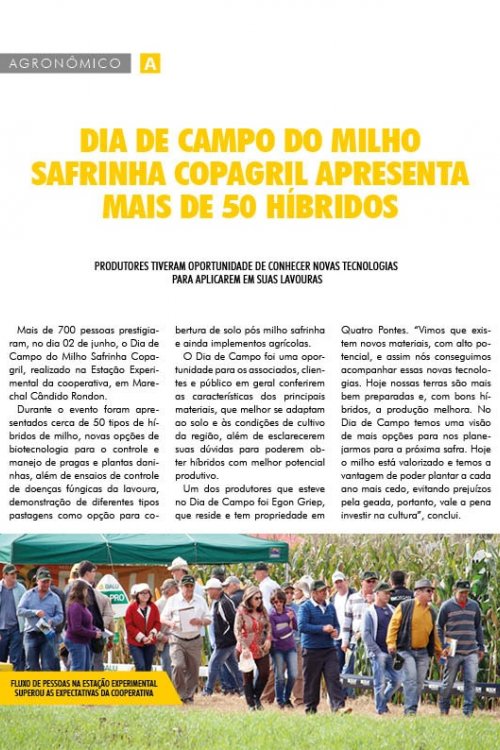 AGRONÔMICO A

DIA DE CAMPO DO MILHO SAFRINHA COPAGRIL APRESENTA MAIS DE 50 HÍBRIDOS

PRODUTORES TIVERAM OPORTUNIDADE DE CONHECER NOVAS TECNOLOGIAS PARA APLICAREM EM SUAS LAVOURAS

Mais de 700 pessoas prestigiaram, no dia 02 de junho, o Dia de Campo do Milho Safrinha Copagril, realizado na Estação Experimental da cooperativa, em Marechal Cândido Rondon.

Durante o evento foram apresentados cerca de 50 tipos de híbridos de milho, novas opções de biotecnologia para o controle e manejo de pragas e plantas daninhas, além de ensaios de controle de doenças fúngicas da lavoura, demonstração de diferentes tipos pastagens como opção para cobertura de solo pós milho safrinha e ainda implementos agrícolas.

O Dia de Campo foi uma oportunidade para os associados, clientes e público em geral conferirem as características dos principais materiais, que melhor se adaptam ao solo e às condições de cultivo da região, além de esclarecerem suas dúvidas para poderem obter híbridos com melhor potencial produtivo.

Um dos produtores que esteve no Dia de Campo foi Egon Griep, que reside e tem propriedade em Quatro Pontes. "Vimos que existem novos materiais, com alto potencial, e assim nós conseguimos acompanhar essas novas tecnologias. Hoje nossas terras são mais bem preparadas e, com bons híbridos, a produção melhora. No Dia de Campo temos uma visão de mais opções para nos planejarmos para a próxima safra. Hoje o milho está valorizado e temos a vantagem de poder plantar a cada ano mais cedo, evitando prejuízos pela geada, portanto, vale a pena investir na cultura", conclui.

PRO

FLUXO DE PESSOAS NA ESTAÇÃO EXPERIMENTAL SUPEROU AS EXPECTATIVAS DA COOPERATIVA